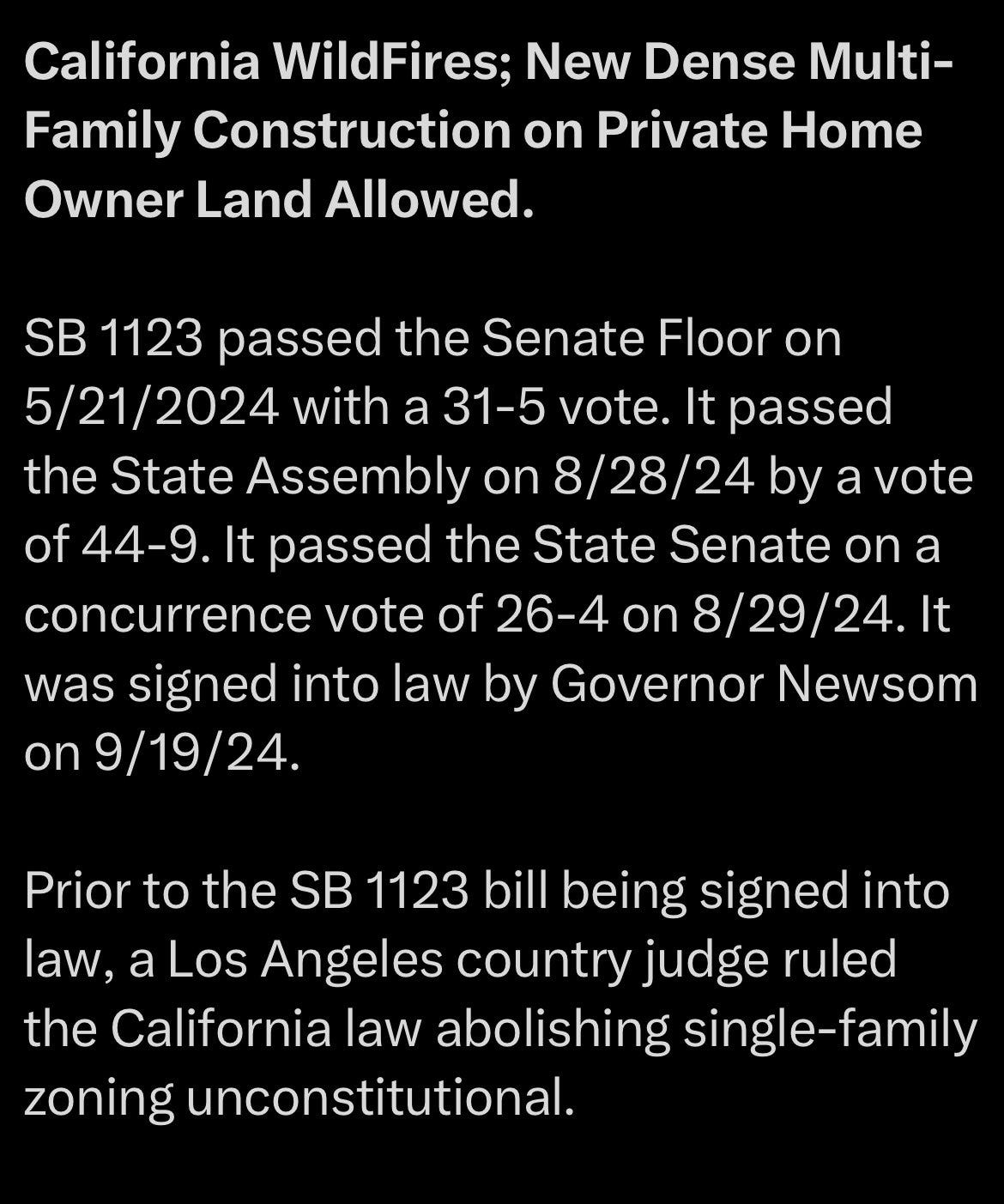 California WildFires; New Dense Multi-Family Construction on Private Home Owner Land Allowed.

SB 1123 passed the Senate Floor on 5/21/2024 with a 31-5 vote. It passed the State Assembly on 8/28/24 by a vote of 44-9. It passed the State Senate on a concurrence vote of 26-4 on 8/29/24. It was signed into law by Governor Newsom on 9/19/24.

Prior to the SB 1123 bill being signed into law, a Los Angeles country judge ruled the California law abolishing single-family zoning unconstitutional.